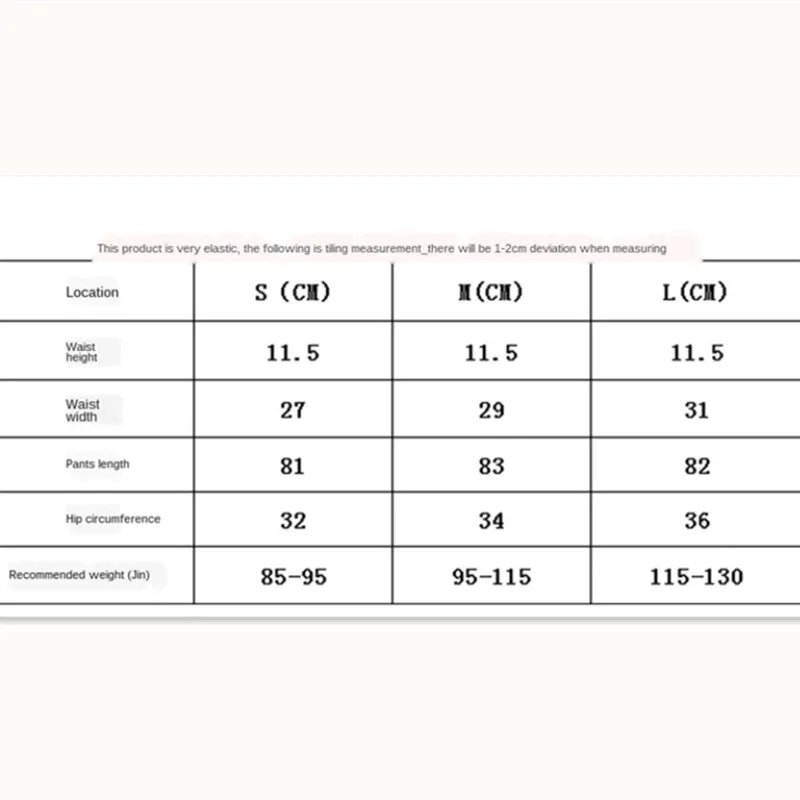 This product is very elastic, the following is tiling measurement_there will be 1-2cm deviation when measuring

| Location | S (CM) | M(CM) | L(CM) |
|---|---|---|---|
| Waist height | 11.5 | 11.5 | 11.5 |
| Waist width | 27 | 29 | 31 |
| Pants length | 81 | 83 | 82 |
| Hip circumference | 32 | 34 | 36 |
| Recommended weight (Jin) | 85-95 | 95-115 | 115-130 |